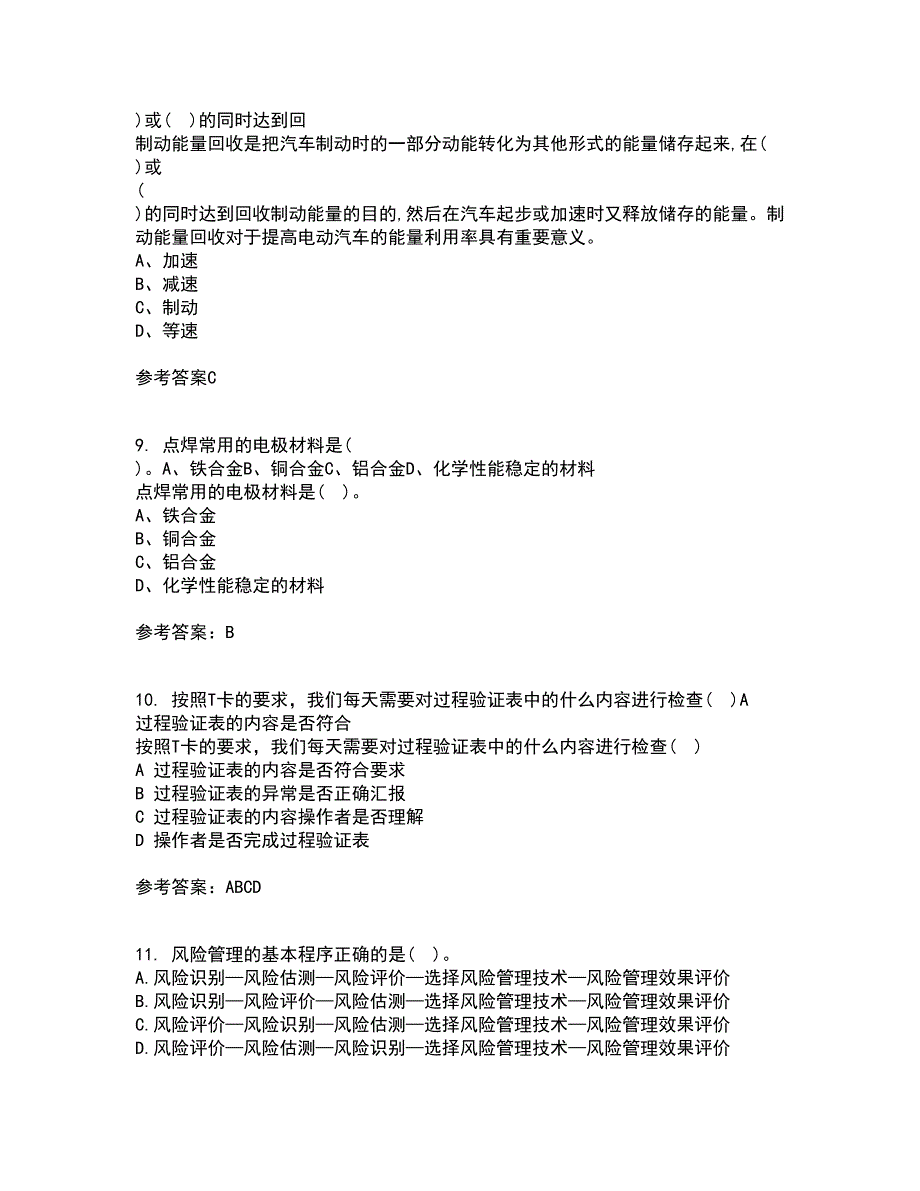 )或(　)的同时达到回
制动能量回收是把汽车制动时的一部分动能转化为其他形式的能量储存起来,在(
)或
(
)的同时达到回收制动能量的目的,然后在汽车起步或加速时又释放储存的能量。制动能量回收对于提高电动汽车的能量利用率具有重要意义。
A、加速
B、减速
C、制动
D、等速

参考答案C

9. 点焊常用的电极材料是(
)。A、铁合金B、铜合金C、铝合金D、化学性能稳定的材料
点焊常用的电极材料是(　)。
A、铁合金
B、铜合金
C、铝合金
D、化学性能稳定的材料

参考答案：B

10. 按照T卡的要求，我们每天需要对过程验证表中的什么内容进行检查(　)A 过程验证表的内容是否符合
按照T卡的要求，我们每天需要对过程验证表中的什么内容进行检查(　)
A 过程验证表的内容是否符合要求
B 过程验证表的异常是否正确汇报
C 过程验证表的内容操作者是否理解
D 操作者是否完成过程验证表

参考答案：ABCD

11. 风险管理的基本程序正确的是(　)。
A.风险识别—风险估测—风险评价—选择风险管理技术—风险管理效果评价
B.风险识别—风险评价—风险估测—选择风险管理技术—风险管理效果评价
C.风险评价—风险识别—风险估测—选择风险管理技术—风险管理效果评价
D.风险评价—风险估测—风险识别—选择风险管理技术—风险管理效果评价